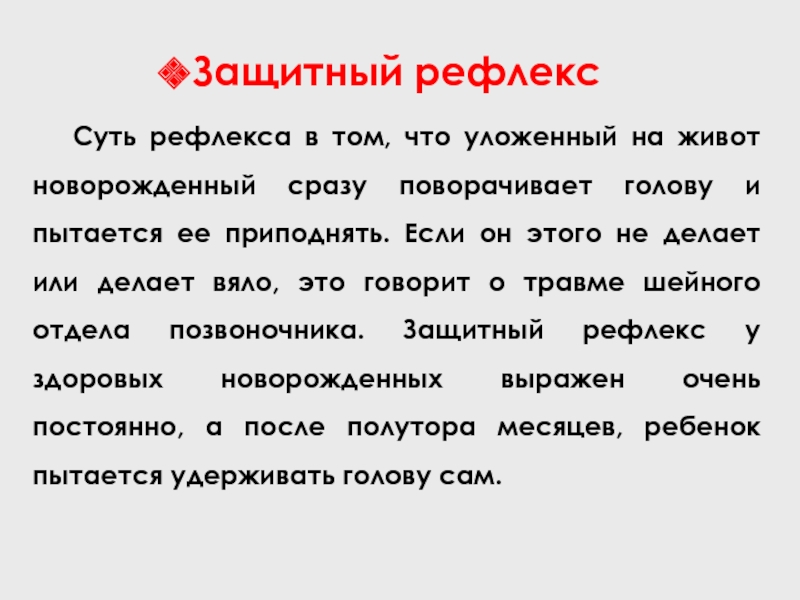 Защитный рефлекс

Суть рефлекса в том, что уложенный на живот новорожденный сразу поворачивает голову и пытается ее приподнять. Если он этого не делает или делает вяло, это говорит о травме шейного отдела позвоночника. Защитный рефлекс у здоровых новорожденных выражен очень постоянно, а после полутора месяцев, ребенок пытается удерживать голову сам.